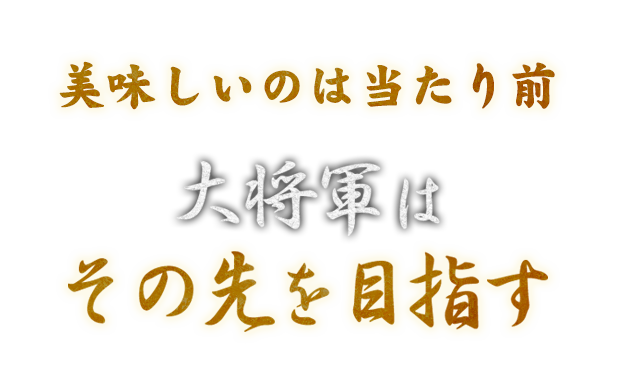 美味しいのは当たり前

大将軍は
その先を目指す